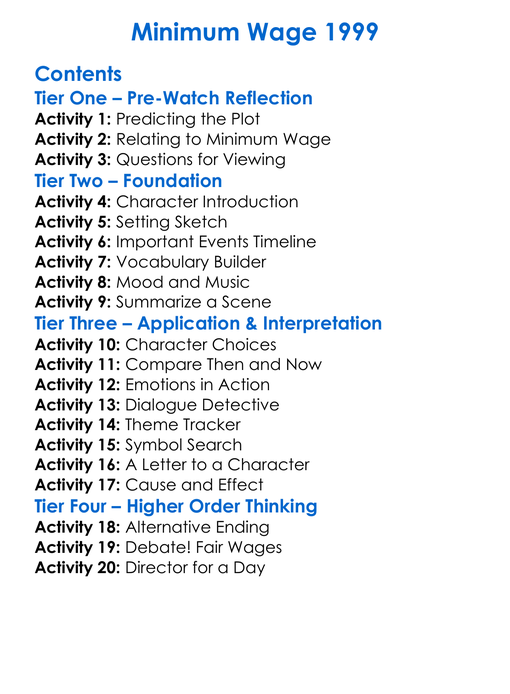 Minimum Wage 1999

Contents

Tier One – Pre-Watch Reflection

Activity 1: Predicting the Plot
Activity 2: Relating to Minimum Wage
Activity 3: Questions for Viewing

Tier Two – Foundation

Activity 4: Character Introduction
Activity 5: Setting Sketch
Activity 6: Important Events Timeline
Activity 7: Vocabulary Builder
Activity 8: Mood and Music
Activity 9: Summarize a Scene

Tier Three – Application & Interpretation

Activity 10: Character Choices
Activity 11: Compare Then and Now
Activity 12: Emotions in Action
Activity 13: Dialogue Detective
Activity 14: Theme Tracker
Activity 15: Symbol Search
Activity 16: A Letter to a Character
Activity 17: Cause and Effect

Tier Four – Higher Order Thinking

Activity 18: Alternative Ending
Activity 19: Debate! Fair Wages
Activity 20: Director for a Day